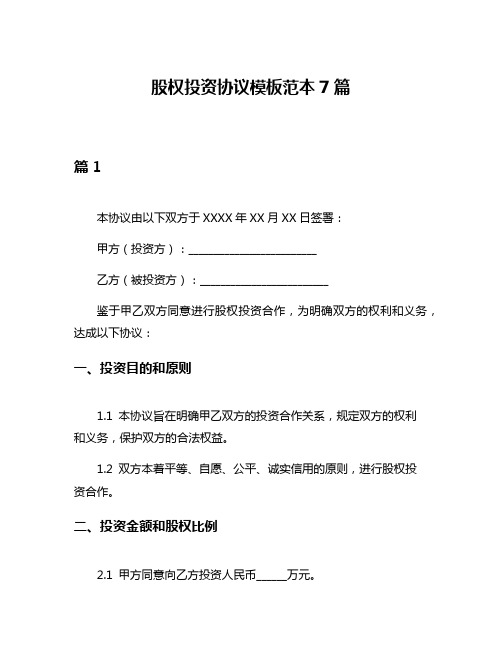 股权投资协议模板范本 7 篇

篇 1

本协议由以下双方于 XXXX 年 XX 月 XX 日签署：

甲方（投资方）：________________________

乙方（被投资方）：________________________

鉴于甲乙双方同意进行股权投资合作，为明确双方的权利和义务，达成以下协议：

一、投资目的和原则

1.1 本协议旨在明确甲乙双方的投资合作关系，规定双方的权利和义务，保护双方的合法权益。

1.2 双方本着平等、自愿、公平、诚实信用的原则，进行股权投资合作。

二、投资金额和股权比例

2.1 甲方同意向乙方投资人民币______万元。